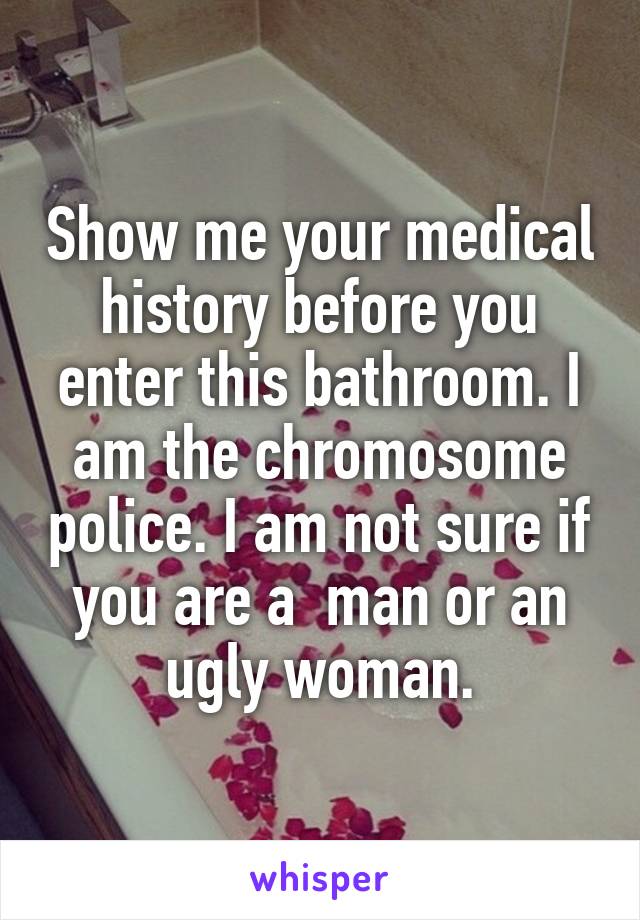 Show me your medical history before you enter this bathroom. I am the chromosome police. I am not sure if you are a  man or an ugly woman.

whisper